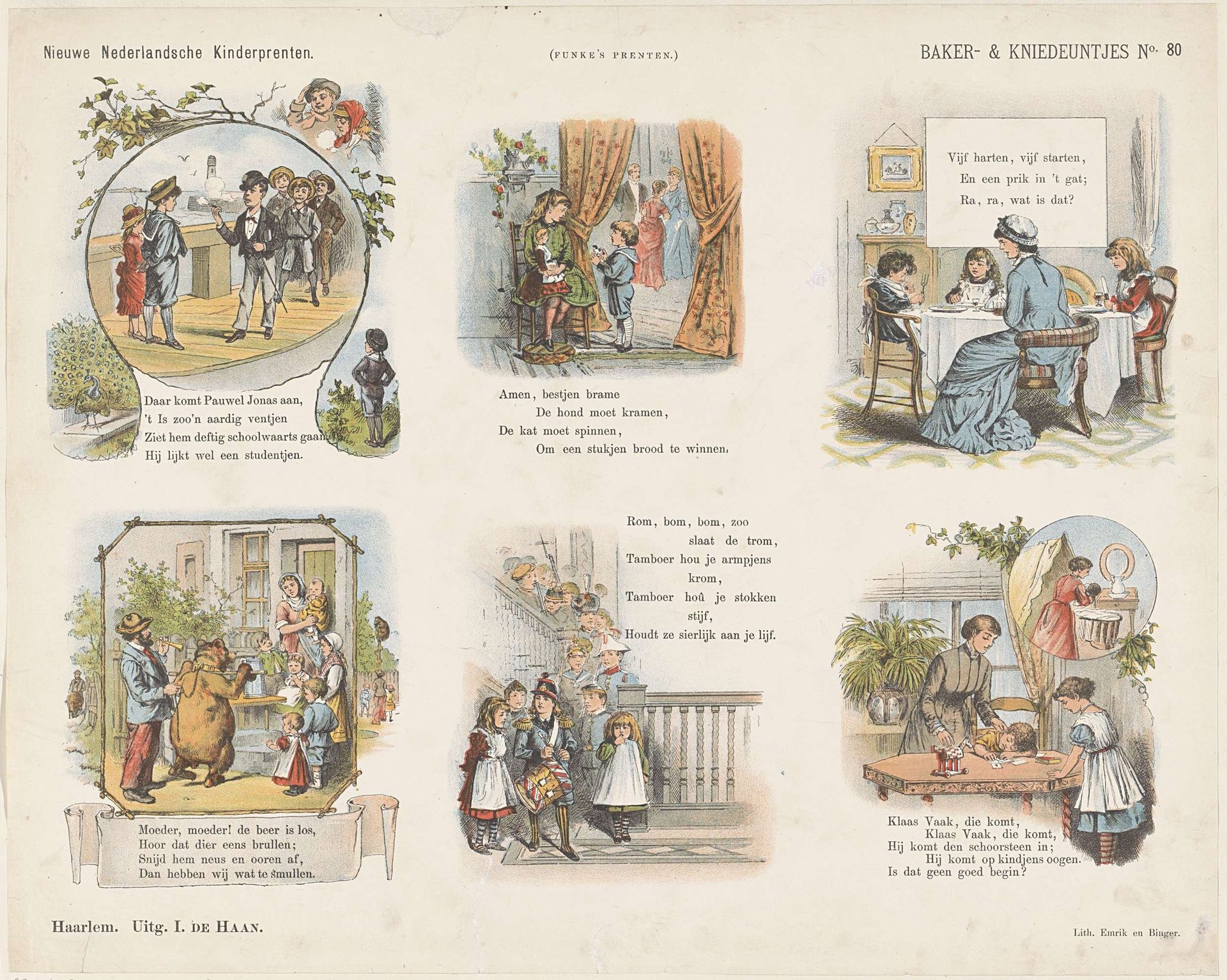 Nieuwe Nederlandsche Kinderprenten.

(FUNKE'S PRENTEN.)

BAKER- & KNIEDEUNTJES No. 80

Daar komt Pauwel Jonas aan,
't Is zoo'n aardig ventjen
Ziet hem deftig schoolwaarts gaan,
Hij lijkt wel een studentjen.

Amen, bestjen brame
De hond moet kramen,
De kat moet spinnen,
Om een stukjen brood te winnen.

Vijf harten, vijf starten,
En een prik in 't gat;
Ra, ra, wat is dat?

Moeder, moeder! de beer is los,
Hoor dat dier eens brullen;
Snijd hem neus en ooren af,
Dan hebben wij wat te smullen.

Rom, bom, bom, zoo
slaat de trom,
Tamboer hou je armpjens
krom,
Tamboer hoû je stokken
stijf,
Houdt ze sierlijk aan je lijf.

Klaas Vaak, die komt,
Klaas Vaak, die komt,
Hij komt den schoorsteen in;
Hij komt op kindjens oogen.
Is dat geen goed begin?

Haarlem. Uitg. I. DE HAAN.

Lith. Emrik en Binger.